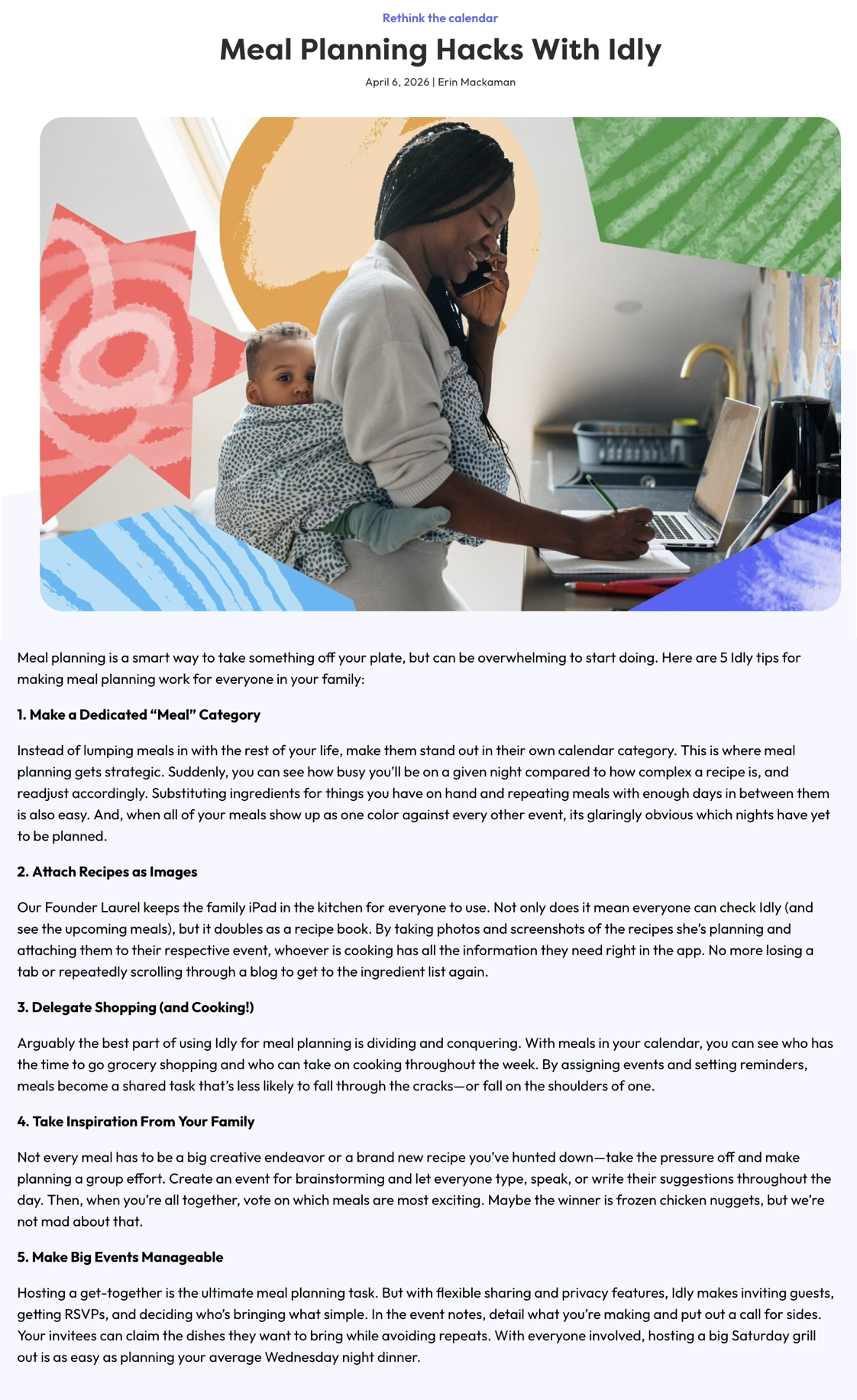 Rethink the calendar

Meal Planning Hacks With Idly

April 6, 2026 | Erin Mackaman

Meal planning is a smart way to take something off your plate, but can be overwhelming to start doing. Here are 5 Idly tips for making meal planning work for everyone in your family:

1. Make a Dedicated “Meal” Category

Instead of lumping meals in with the rest of your life, make them stand out in their own calendar category. This is where meal planning gets strategic. Suddenly, you can see how busy you’ll be on a given night compared to how complex a recipe is, and readjust accordingly. Substituting ingredients for things you have on hand and repeating meals with enough days in between them is also easy. And, when all of your meals show up as one color against every other event, its glaringly obvious which nights have yet to be planned.

2. Attach Recipes as Images

Our Founder Laurel keeps the family iPad in the kitchen for everyone to use. Not only does it mean everyone can check Idly (and see the upcoming meals), but it doubles as a recipe book. By taking photos and screenshots of the recipes she’s planning and attaching them to their respective event, whoever is cooking has all the information they need right in the app. No more losing a tab or repeatedly scrolling through a blog to get to the ingredient list again.

3. Delegate Shopping (and Cooking!)

Arguably the best part of using Idly for meal planning is dividing and conquering. With meals in your calendar, you can see who has the time to go grocery shopping and who can take on cooking throughout the week. By assigning events and setting reminders, meals become a shared task that’s less likely to fall through the cracks—or fall on the shoulders of one.

4. Take Inspiration From Your Family

Not every meal has to be a big creative endeavor or a brand new recipe you’ve hunted down—take the pressure off and make planning a group effort. Create an event for brainstorming and let everyone type, speak, or write their suggestions throughout the day. Then, when you’re all together, vote on which meals are most exciting. Maybe the winner is frozen chicken nuggets, but we’re not mad about that.

5. Make Big Events Manageable

Hosting a get-together is the ultimate meal planning task. But with flexible sharing and privacy features, Idly makes inviting guests, getting RSVPs, and deciding who’s bringing what simple. In the event notes, detail what you’re making and put out a call for sides. Your invitees can claim the dishes they want to bring while avoiding repeats. With everyone involved, hosting a big Saturday grill out is as easy as planning your average Wednesday night dinner.